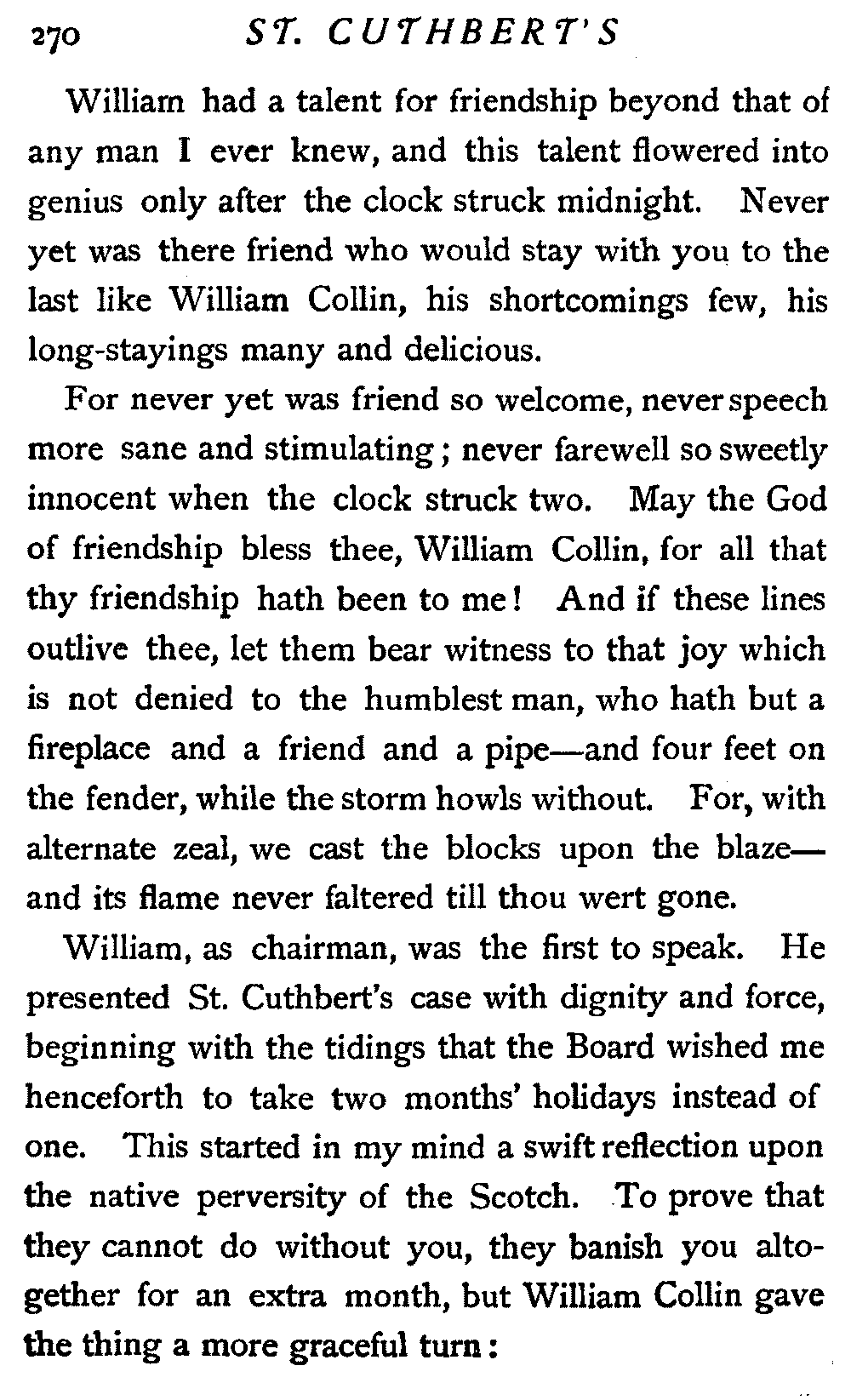 270 ST. CUTHBERT'S

William had a talent for friendship beyond that of any man I ever knew, and this talent flowered into genius only after the clock struck midnight. Never yet was there friend who would stay with you to the last like William Collin, his shortcomings few, his long-stayings many and delicious.

For never yet was friend so welcome, never speech more sane and stimulating; never farewell so sweetly innocent when the clock struck two. May the God of friendship bless thee, William Collin, for all that thy friendship hath been to me! And if these lines outlive thee, let them bear witness to that joy which is not denied to the humblest man, who hath but a fireplace and a friend and a pipe—and four feet on the fender, while the storm howls without. For, with alternate zeal, we cast the blocks upon the blaze—and its flame never faltered till thou wert gone.

William, as chairman, was the first to speak. He presented St. Cuthbert's case with dignity and force, beginning with the tidings that the Board wished me henceforth to take two months' holidays instead of one. This started in my mind a swift reflection upon the native perversity of the Scotch. To prove that they cannot do without you, they banish you altogether for an extra month, but William Collin gave the thing a more graceful turn: